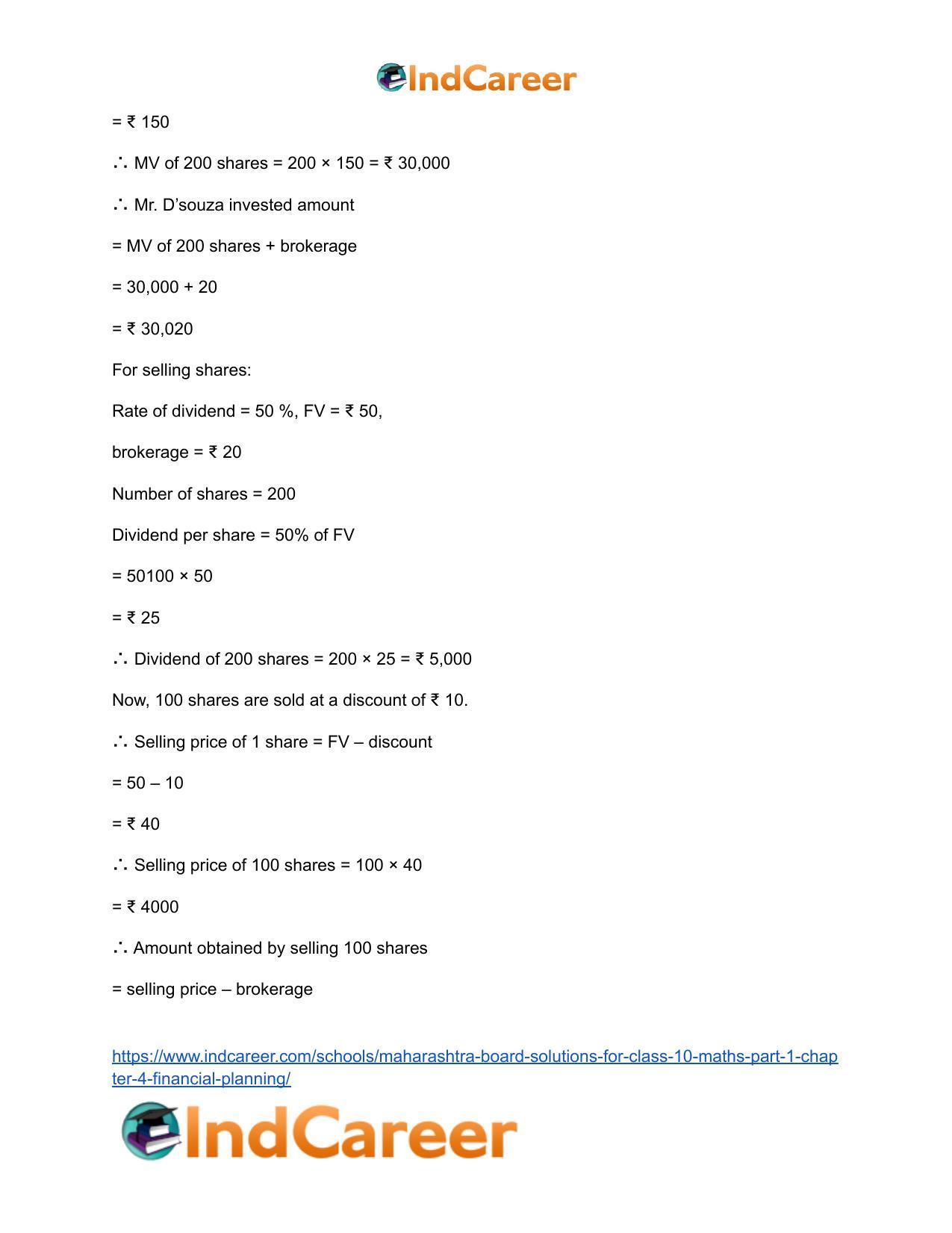 IndCareer

= ₹ 150

∴ MV of 200 shares = 200 × 150 = ₹ 30,000

∴ Mr. D'souza invested amount

= MV of 200 shares + brokerage

= 30,000 + 20

= ₹ 30,020

For selling shares:

Rate of dividend = 50 %, FV = ₹ 50,

brokerage = ₹ 20

Number of shares = 200

Dividend per share = 50% of FV

= 50100 × 50

= ₹ 25

∴ Dividend of 200 shares = 200 × 25 = ₹ 5,000

Now, 100 shares are sold at a discount of ₹ 10.

∴ Selling price of 1 share = FV – discount

= 50 – 10

= ₹ 40

∴ Selling price of 100 shares = 100 × 40

= ₹ 4000

∴ Amount obtained by selling 100 shares

= selling price – brokerage

https://www.indcareer.com/schools/maharashtra-board-solutions-for-class-10-maths-part-1-chapter-4-financial-planning/

IndCareer